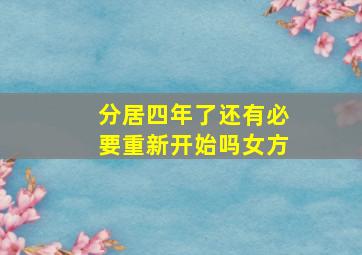 分居四年了还有必要重新开始吗女方